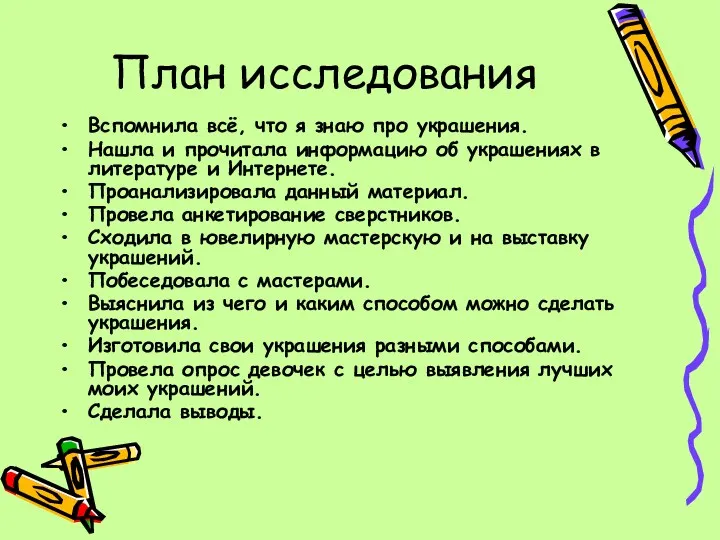 План исследования

• Вспомнила всё, что я знаю про украшения.
• Нашла и прочитала информацию об украшениях в литературе и Интернете.
• Проанализировала данный материал.
• Провела анкетирование сверстников.
• Сходила в ювелирную мастерскую и на выставку украшений.
• Побеседовала с мастерами.
• Выяснила из чего и каким способом можно сделать украшения.
• Изготовила свои украшения разными способами.
• Провела опрос девочек с целью выявления лучших моих украшений.
• Сделала выводы.